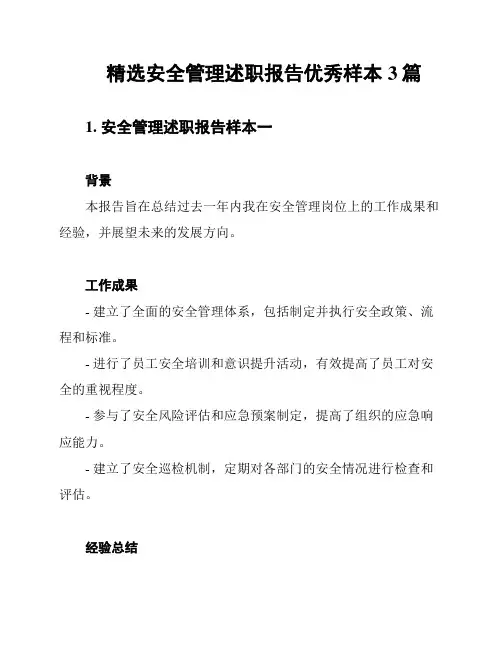 精选安全管理述职报告优秀样本 3 篇

1. 安全管理述职报告样本一

背景

本报告旨在总结过去一年内我在安全管理岗位上的工作成果和经验，并展望未来的发展方向。

工作成果

- 建立了全面的安全管理体系，包括制定并执行安全政策、流程和标准。

- 进行了员工安全培训和意识提升活动，有效提高了员工对安全的重视程度。

- 参与了安全风险评估和应急预案制定，提高了组织的应急响应能力。

- 建立了安全巡检机制，定期对各部门的安全情况进行检查和评估。

经验总结